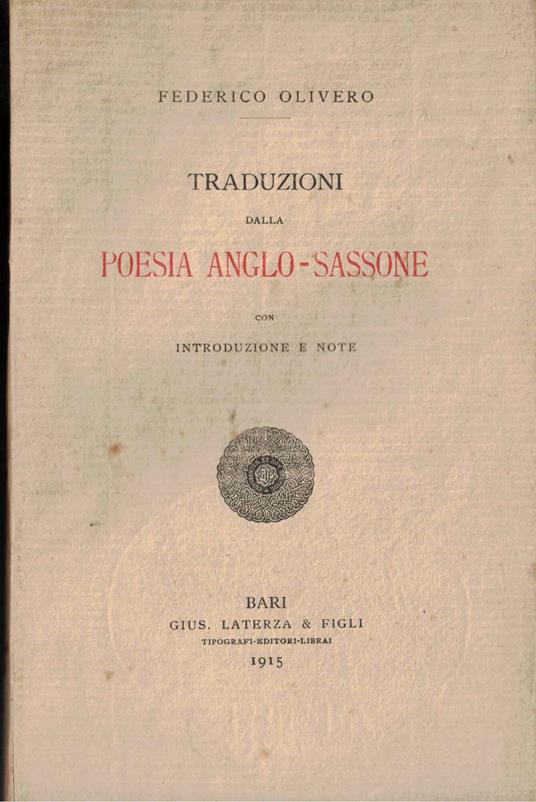 FEDERICO OLIVERO

TRADUZIONI
DALLA
POESIA ANGLO-SASSONE
CON
INTRODUZIONE E NOTE

BARI
GIUS. LATERZA & FIGLI
TIPOGRAFI-EDITORI-LIBRAI
1915